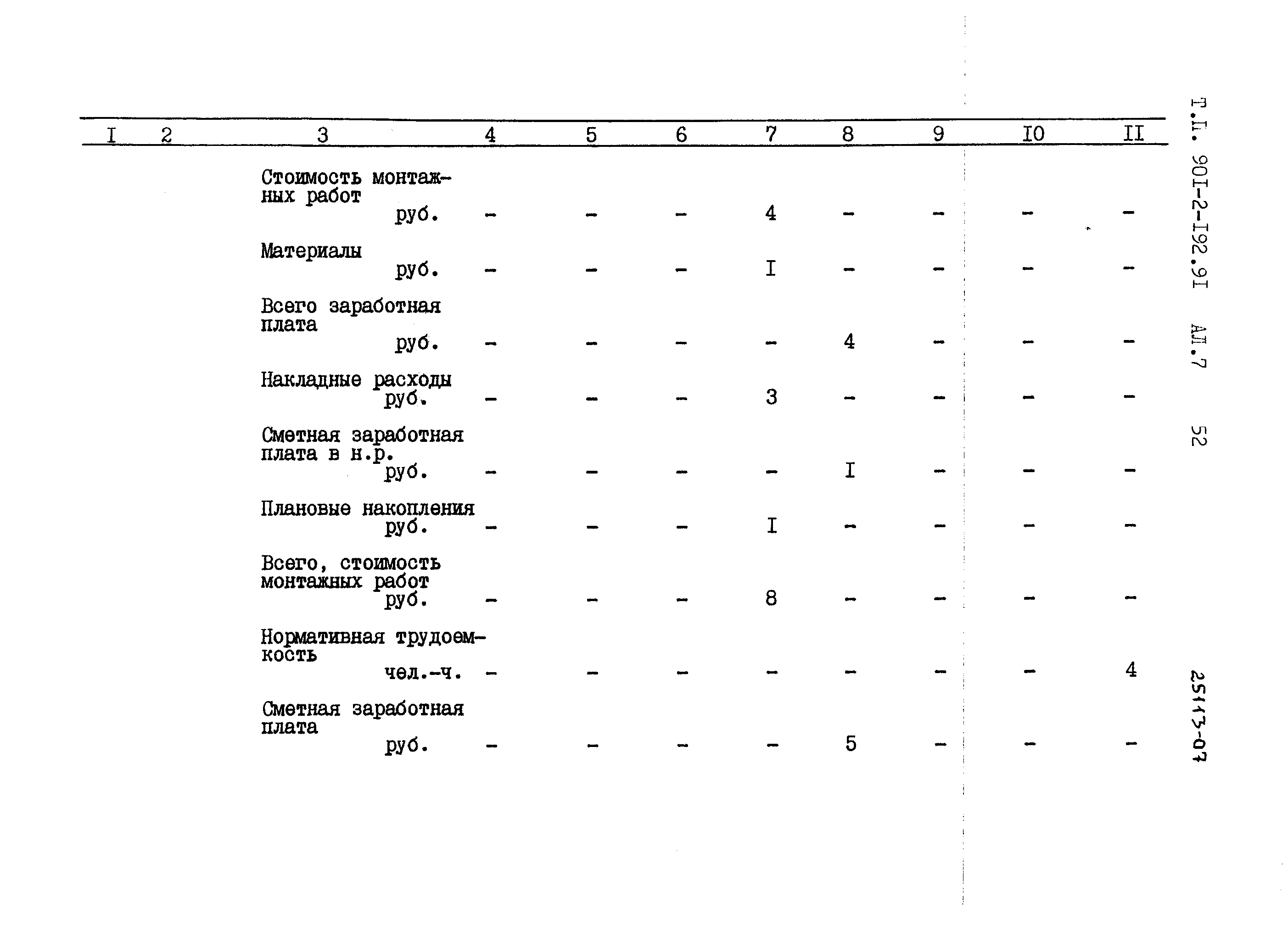 | I | 2 | 3 | 4 | 5 | 6 | 7 | 8 | 9 | I0 | II |
|---|---|---|---|---|---|---|---|---|---|---|
| | | Стоимость монтажных работ руб. | - | - | - | 4 | - | - | - | - |
| | | Материалы руб. | - | - | - | I | - | - | - | - |
| | | Всего заработная плата руб. | - | - | - | - | 4 | - | - | - |
| | | Накладные расходы руб. | - | - | - | 3 | - | - | - | - |
| | | Сметная заработная плата в н.р. руб. | - | - | - | - | I | - | - | - |
| | | Плановые накопления руб. | - | - | - | I | - | - | - | - |
| | | Всего, стоимость монтажных работ руб. | - | - | - | 8 | - | - | - | - |
| | | Нормативная трудоемкость чел.-ч. | - | - | - | - | - | - | - | 4 |
| | | Сметная заработная плата руб. | - | - | - | - | 5 | - | - | - |

Т.П. 90I-2-I92.9I АЛ.7 52

25113-07